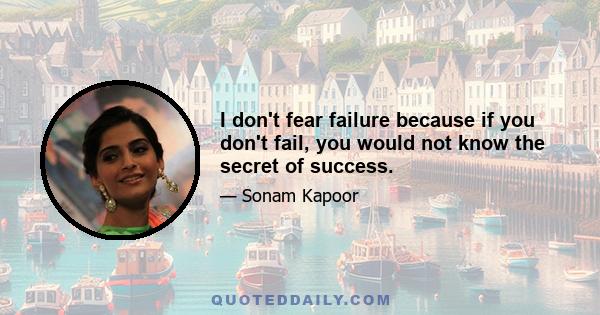 I don't fear failure because if you don't fail, you would not know the secret of success.

— Sonam Kapoor

QUOTEDDAILY.COM